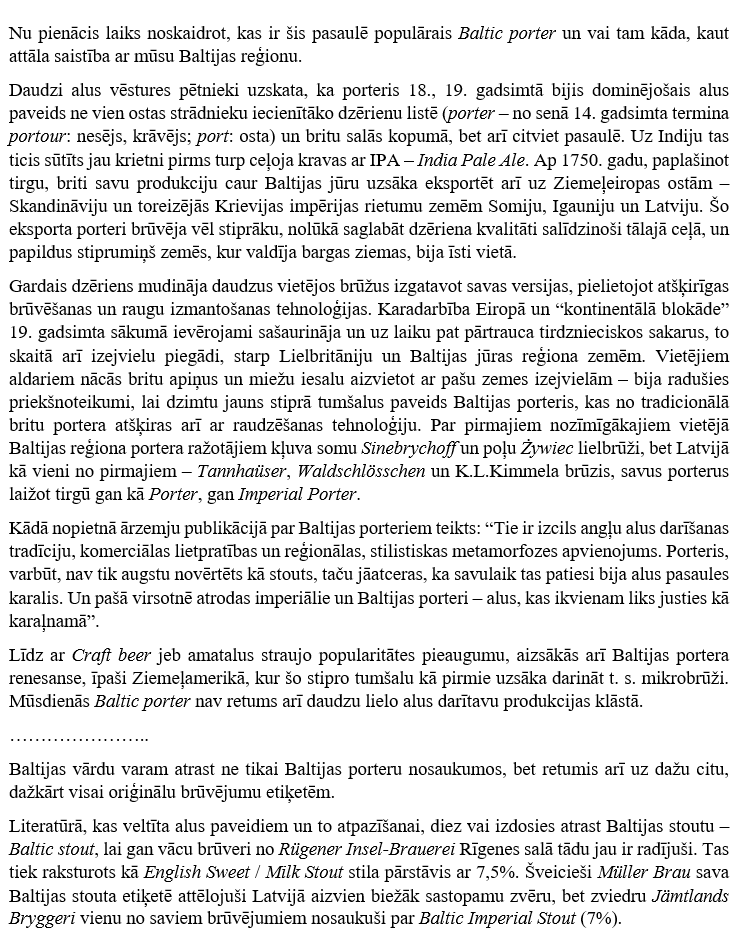 Nu pienācis laiks noskaidrot, kas ir šis pasaulē populārais Baltic porter un vai tam kāda, kaut attāla saistība ar mūsu Baltijas reģionu.

Daudzi alus vēstures pētnieki uzskata, ka porteris 18., 19. gadsimtā bijis dominējošais alus paveids ne vien ostas strādnieku iecienītāko dzērienu listē (porter – no senā 14. gadsimta termina portour: nesējs, krāvējs; port: osta) un britu salās kopumā, bet arī citviet pasaulē. Uz Indiju tas ticis sūtīts jau krietni pirms turp ceļoja kravas ar IPA – India Pale Ale. Ap 1750. gadu, paplašinot tirgu, briti savu produkciju caur Baltijas jūru uzsāka eksportēt arī uz Ziemeļeiropas ostām – Skandināviju un toreizējās Krievijas impērijas rietumu zemēm Somiju, Igauniju un Latviju. Šo eksporta porteri brūvēja vēl stiprāku, nolūkā saglabāt dzēriena kvalitāti salīdzinoši tālajā ceļā, un papildus stiprumiņš zemēs, kur valdīja bargas ziemas, bija īsti vietā.

Gardais dzēriens mudināja daudzus vietējos brūžus izgatavot savas versijas, pielietojot atšķirīgas brūvēšanas un raugu izmantošanas tehnoloģijas. Karadarbība Eiropā un "kontinentālā blokāde" 19. gadsimta sākumā ievērojami sašaurināja un uz laiku pat pārtrauca tirdznieciskos sakarus, to skaitā arī izejvielu piegādi, starp Lielbritāniju un Baltijas jūras reģiona zemēm. Vietējiem aldariem nācās britu apiņus un miežu iesalu aizvietot ar pašu zemes izejvielām – bija radušies priekšnoteikumi, lai dzimtu jauns stiprā tumšalus paveids Baltijas porteris, kas no tradicionālā britu portera atšķiras arī ar raudzēšanas tehnoloģiju. Par pirmajiem nozīmīgākajiem vietējā Baltijas reģiona portera ražotājiem kļuva somu Sinebrychoff un poļu Żywiec lielbrūži, bet Latvijā kā vieni no pirmajiem – Tannhaüser, Waldschlösschen un K.L.Kimmela brūzis, savus porterus laižot tirgū gan kā Porter, gan Imperial Porter.

Kādā nopietnā ārzemju publikācijā par Baltijas porteriem teikts: "Tie ir izcils angļu alus darīšanas tradīciju, komerciālas lietpratības un reģionālas, stilistiskas metamorfozes apvienojums. Porteris, varbūt, nav tik augstu novērtēts kā stouts, taču jāatceras, ka savulaik tas patiesi bija alus pasaules karalis. Un pašā virsotnē atrodas imperiālie un Baltijas porteri – alus, kas ikvienam liks justies kā karaļnamā".

Līdz ar Craft beer jeb amatalus straujo popularitātes pieaugumu, aizsākās arī Baltijas portera renesanse, īpaši Ziemeļamerikā, kur šo stipro tumšalu kā pirmie uzsāka darināt t. s. mikrobrūži. Mūsdienās Baltic porter nav retums arī daudzu lielo alus darītavu produkcijas klāstā.

…………………..

Baltijas vārdu varam atrast ne tikai Baltijas porteru nosaukumos, bet retumis arī uz dažu citu, dažkārt visai oriģinālu brūvējumu etiķetēm.

Literatūrā, kas veltīta alus paveidiem un to atpazīšanai, diez vai izdosies atrast Baltijas stoutu – Baltic stout, lai gan vācu brūveri no Rügener Insel-Brauerei Rīgenes salā tādu jau ir radījuši. Tas tiek raksturots kā English Sweet / Milk Stout stila pārstāvis ar 7,5%. Šveicieši Müller Brau sava Baltijas stouta etiķetē attēlojuši Latvijā aizvien biežāk sastopamu zvēru, bet zviedru Jämtlands Bryggeri vienu no saviem brūvējumiem nosaukuši par Baltic Imperial Stout (7%).